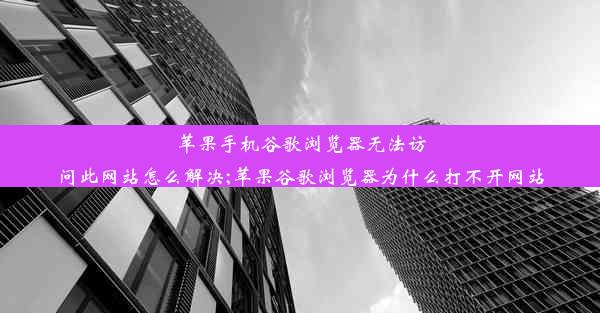 苹果手机谷歌浏览器无法访问此网站怎么解决;苹果谷歌浏览器为什么打不开网站